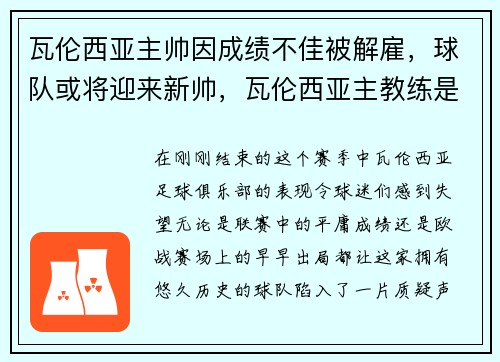 瓦伦西亚主帅因成绩不佳被解雇，球队或将迎来新帅，瓦伦西亚主教练是

在刚刚结束的这个赛季中瓦伦西亚足球俱乐部的表现令球迷们感到失望无论是联赛中的平庸成绩还是欧战赛场上的早早出局都让这家拥有悠久历史的球队陷入了一片质疑声